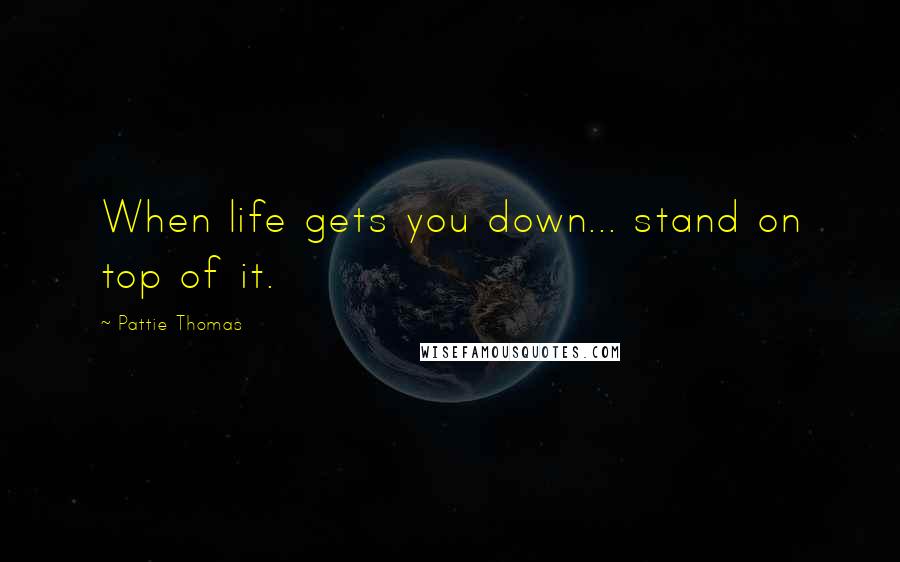 When life gets you down... stand on top of it.

~ Pattie Thomas

WISEFAMOUSQUOTES.COM